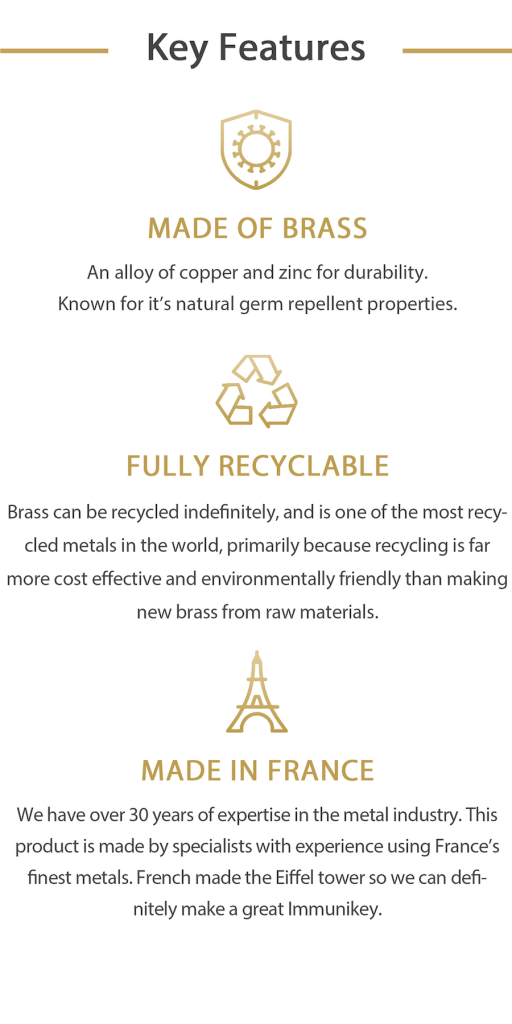 Key Features

MADE OF BRASS

An alloy of copper and zinc for durability.
Known for it's natural germ repellent properties.

FULLY RECYCLABLE

Brass can be recycled indefinitely, and is one of the most recycled metals in the world, primarily because recycling is far more cost effective and environmentally friendly than making new brass from raw materials.

MADE IN FRANCE

We have over 30 years of expertise in the metal industry. This product is made by specialists with experience using France's finest metals. French made the Eiffel tower so we can definitely make a great Immunikey.